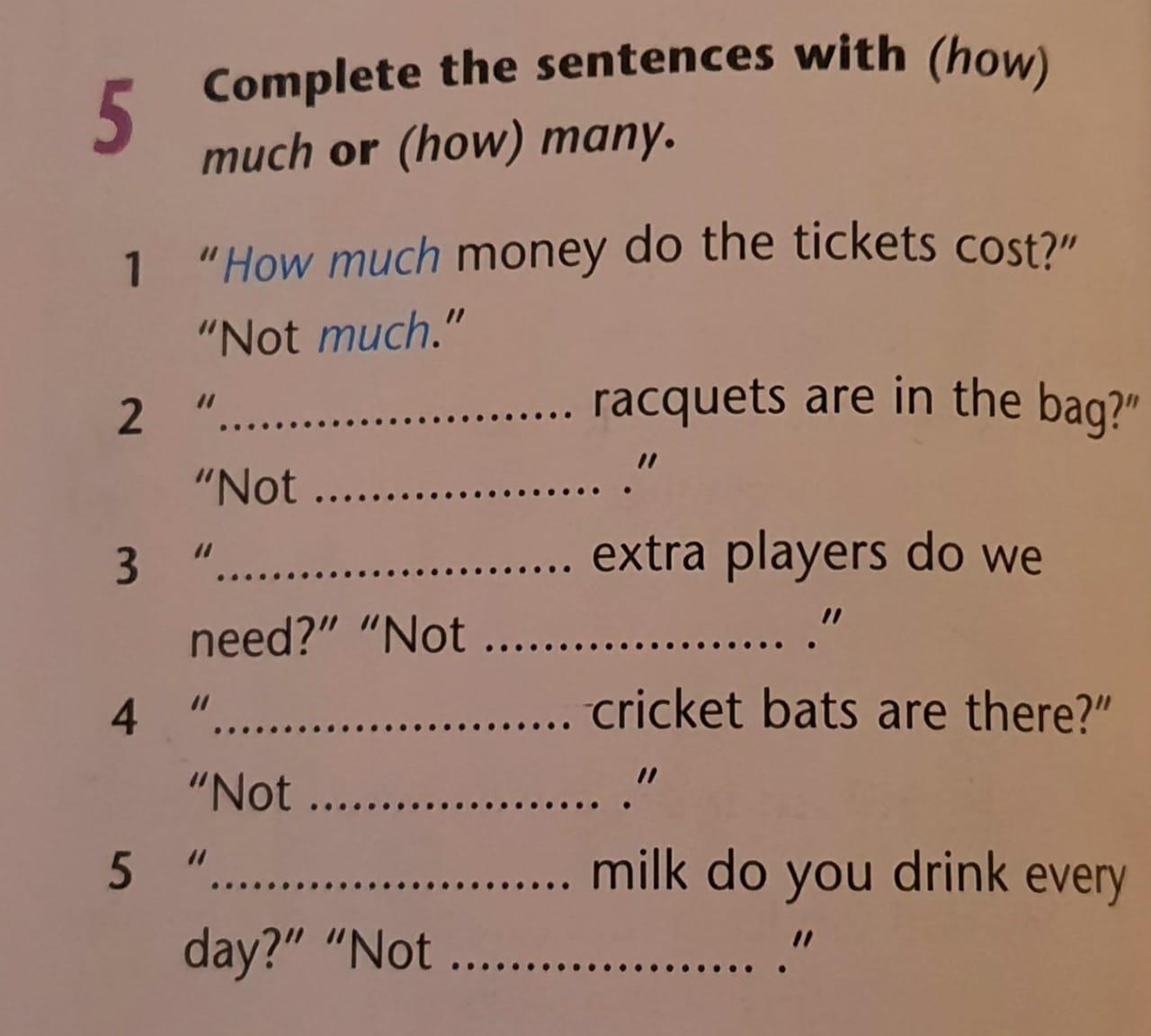 5 Complete the sentences with (how) much or (how) many.

1 "How much money do the tickets cost?" "Not much."

2 "____ racquets are in the bag?" "Not ____ ."

3 "____ extra players do we need?" "Not ____ ."

4 "____ cricket bats are there?" "Not ____ ."

5 "____ milk do you drink every day?" "Not ____ ."